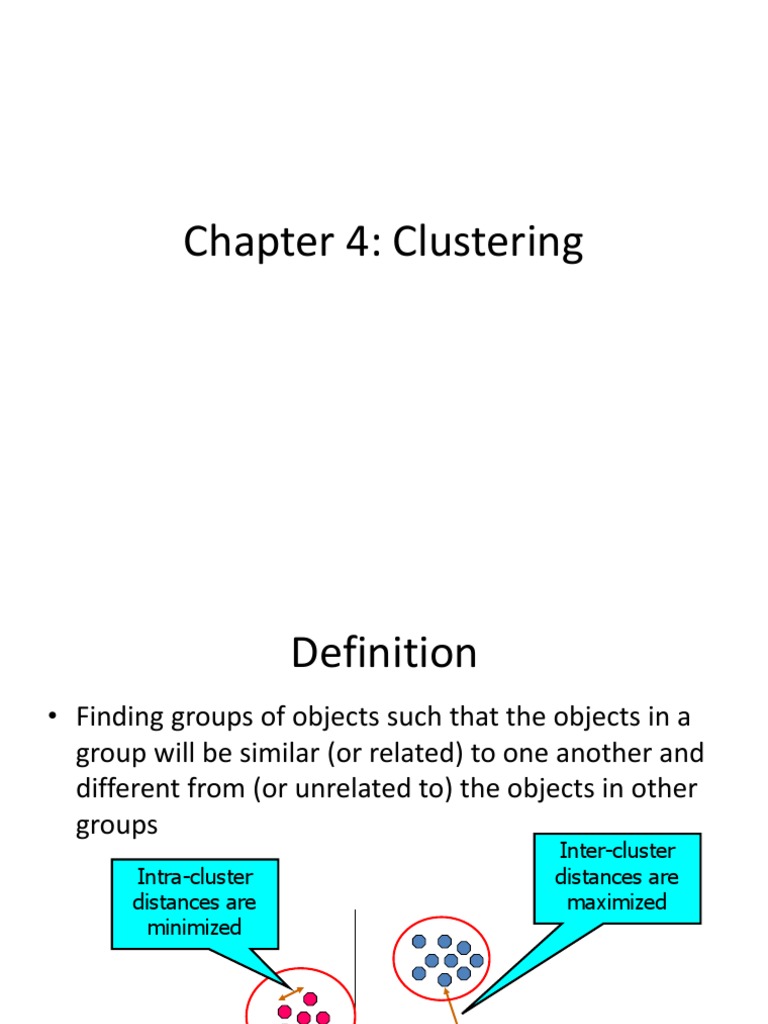 Chapter 4: Clustering

Definition

• Finding groups of objects such that the objects in a group will be similar (or related) to one another and different from (or unrelated to) the objects in other groups

Intra-cluster distances are minimized

Inter-cluster distances are maximized